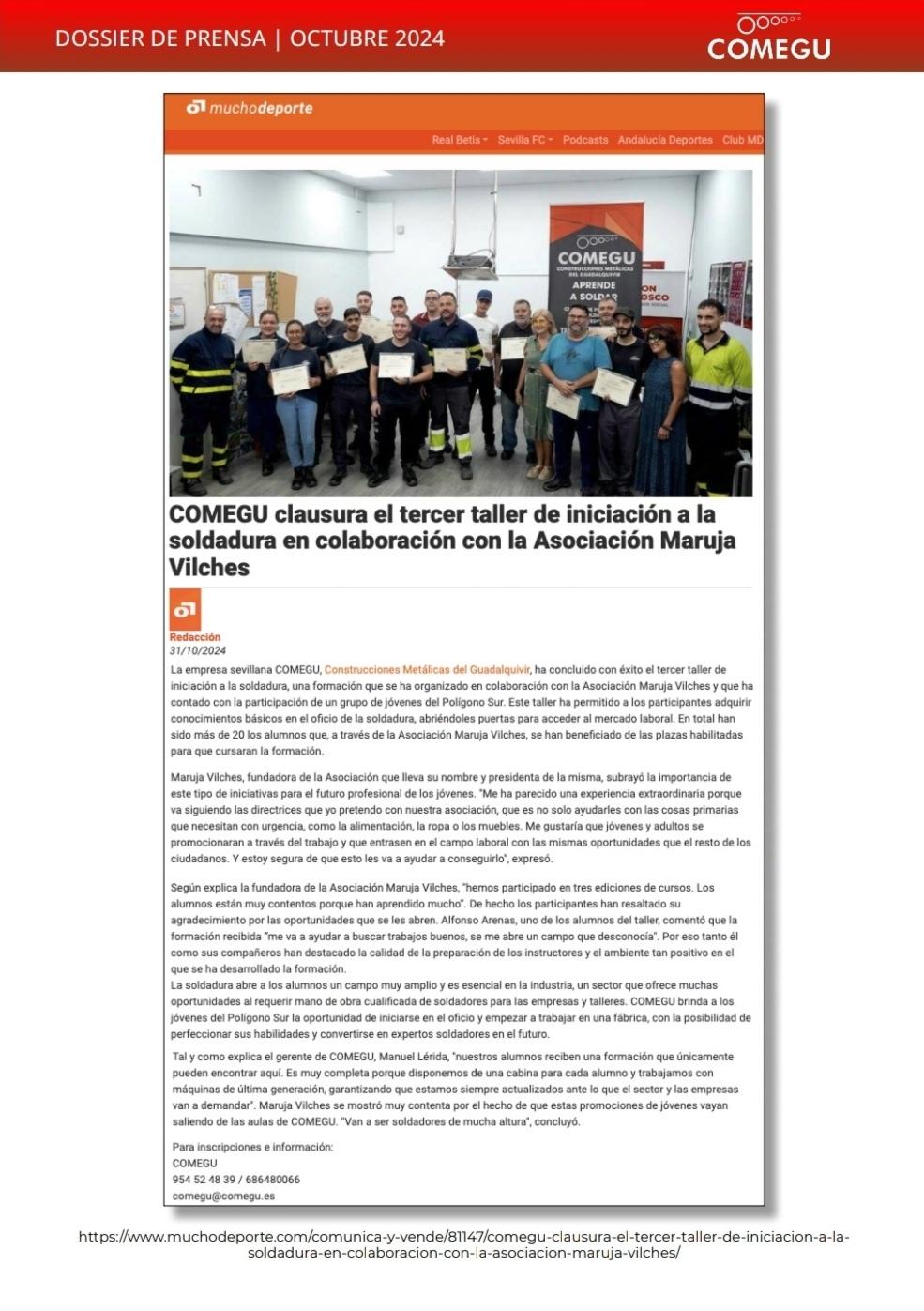 DOSSIER DE PRENSA | OCTUBRE 2024

COMEGU

muchodeporte

Real Betis Sevilla FC Podcasts Andalucía Deportes Club MD

COMEGU
CONSTRUCCIONES METÁLICAS DEL GUADALQUIVIR
APRENDE A SOLDAR

COMEGU clausura el tercer taller de iniciación a la soldadura en colaboración con la Asociación Maruja Vilches

Redacción
31/10/2024

La empresa sevillana COMEGU, Construcciones Metálicas del Guadalquivir, ha concluido con éxito el tercer taller de iniciación a la soldadura, una formación que se ha organizado en colaboración con la Asociación Maruja Vilches y que ha contado con la participación de un grupo de jóvenes del Polígono Sur. Este taller ha permitido a los participantes adquirir conocimientos básicos en el oficio de la soldadura, abriéndoles puertas para acceder al mercado laboral. En total han sido más de 20 los alumnos que, a través de la Asociación Maruja Vilches, se han beneficiado de las plazas habilitadas para que cursaran la formación.

Maruja Vilches, fundadora de la Asociación que lleva su nombre y presidenta de la misma, subrayó la importancia de este tipo de iniciativas para el futuro profesional de los jóvenes. "Me ha parecido una experiencia extraordinaria porque va siguiendo las directrices que yo pretendo con nuestra asociación, que es no solo ayudarles con las cosas primarias que necesitan con urgencia, como la alimentación, la ropa o los muebles. Me gustaría que jóvenes y adultos se promocionaran a través del trabajo y que entrasen en el campo laboral con las mismas oportunidades que el resto de los ciudadanos. Y estoy segura de que esto les va a ayudar a conseguirlo", expresó.

Según explica la fundadora de la Asociación Maruja Vilches, "hemos participado en tres ediciones de cursos. Los alumnos están muy contentos porque han aprendido mucho". De hecho los participantes han resaltado su agradecimiento por las oportunidades que se les abren. Alfonso Arenas, uno de los alumnos del taller, comentó que la formación recibida "me va a ayudar a buscar trabajos buenos, se me abre un campo que desconocía". Por eso tanto él como sus compañeros han destacado la calidad de la preparación de los instructores y el ambiente tan positivo en el que se ha desarrollado la formación.
La soldadura abre a los alumnos un campo muy amplio y es esencial en la industria, un sector que ofrece muchas oportunidades al requerir mano de obra cualificada de soldadores para las empresas y talleres. COMEGU brinda a los jóvenes del Polígono Sur la oportunidad de iniciarse en el oficio y empezar a trabajar en una fábrica, con la posibilidad de perfeccionar sus habilidades y convertirse en expertos soldadores en el futuro.

Tal y como explica el gerente de COMEGU, Manuel Lérida, "nuestros alumnos reciben una formación que únicamente pueden encontrar aquí. Es muy completa porque disponemos de una cabina para cada alumno y trabajamos con máquinas de última generación, garantizando que estamos siempre actualizados ante lo que el sector y las empresas van a demandar". Maruja Vilches se mostró muy contenta por el hecho de que estas promociones de jóvenes vayan saliendo de las aulas de COMEGU. "Van a ser soldadores de mucha altura", concluyó.

Para inscripciones e información:
COMEGU
954 52 48 39 / 686480066
comegu@comegu.es

https://www.muchodeporte.com/comunica-y-vende/81147/comegu-clausura-el-tercer-taller-de-iniciacion-a-la-soldadura-en-colaboracion-con-la-asociacion-maruja-vilches/